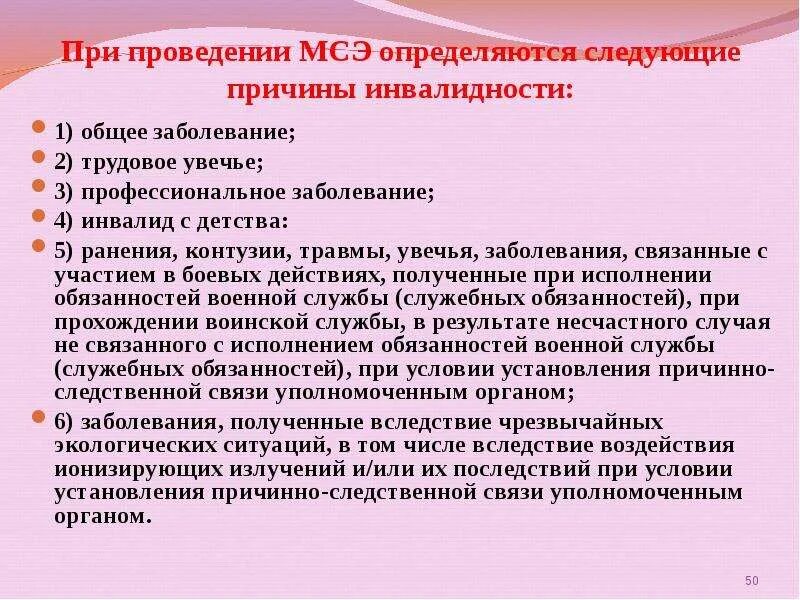 При проведении МСЭ определяются следующие причины инвалидности:

1) общее заболевание;

2) трудовое увечье;

3) профессиональное заболевание;

4) инвалид с детства:

5) ранения, контузии, травмы, увечья, заболевания, связанные с участием в боевых действиях, полученные при исполнении обязанностей военной службы (служебных обязанностей), при прохождении воинской службы, в результате несчастного случая не связанного с исполнением обязанностей военной службы (служебных обязанностей), при условии установления причинно-следственной связи уполномоченным органом;

6) заболевания, полученные вследствие чрезвычайных экологических ситуаций, в том числе вследствие воздействия ионизирующих излучений и/или их последствий при условии установления причинно-следственной связи уполномоченным органом.

50